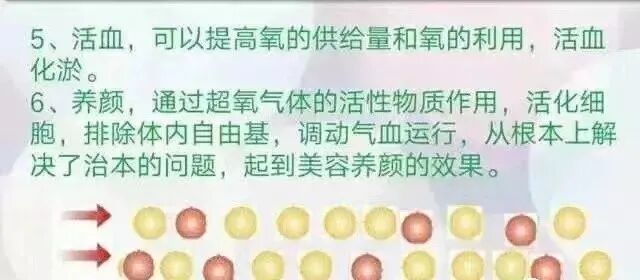 5、活血，可以提高氧的供给量和氧的利用，活血化淤。
6、养颜，通过超氧气体的活性物质作用，活化细胞，排除体内自由基，调动气血运行，从根本上解决了治本的问题，起到美容养颜的效果。